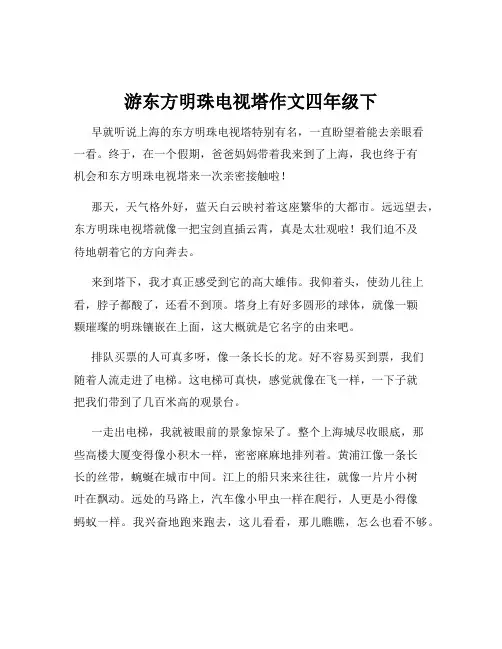 游东方明珠电视塔作文四年级下

早就听说上海的东方明珠电视塔特别有名，一直盼望着能去亲眼看一看。终于，在一个假期，爸爸妈妈带着我来到了上海，我也终于有机会和东方明珠电视塔来一次亲密接触啦！

那天，天气格外好，蓝天白云映衬着这座繁华的大都市。远远望去，东方明珠电视塔就像一把宝剑直插云霄，真是太壮观啦！我们迫不及待地朝着它的方向奔去。

来到塔下，我才真正感受到它的高大雄伟。我仰着头，使劲儿往上看，脖子都酸了，还看不到顶。塔身上有好多圆形的球体，就像一颗颗璀璨的明珠镶嵌在上面，这大概就是它名字的由来吧。

排队买票的人可真多呀，像一条长长的龙。好不容易买到票，我们随着人流走进了电梯。这电梯可真快，感觉就像在飞一样，一下子就把我们带到了几百米高的观景台。

一走出电梯，我就被眼前的景象惊呆了。整个上海城尽收眼底，那些高楼大厦变得像小积木一样，密密麻麻地排列着。黄浦江像一条长长的丝带，蜿蜒在城市中间。江上的船只来来往往，就像一片片小树叶在飘动。远处的马路上，汽车像小甲虫一样在爬行，人更是小得像蚂蚁一样。我兴奋地跑来跑去，这儿看看，那儿瞧瞧，怎么也看不够。